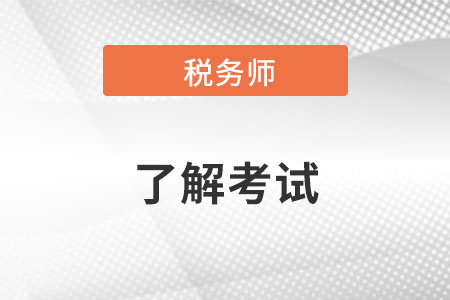 税务师

了解考试